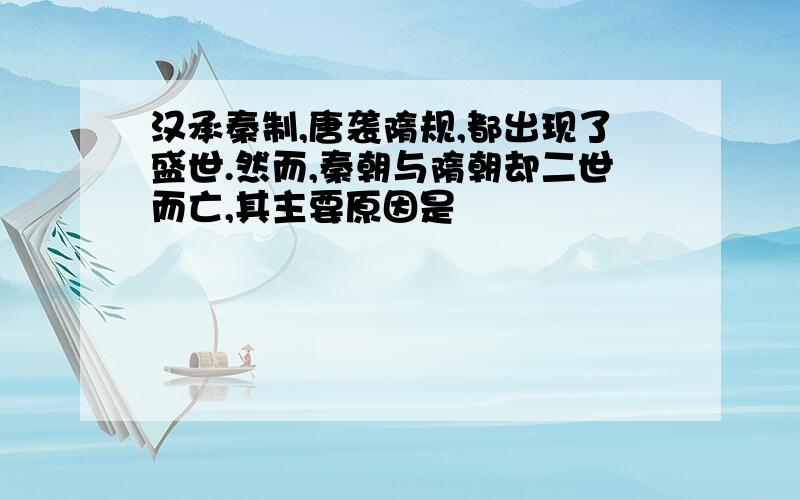 汉承秦制,唐袭隋规,都出现了盛世.然而,秦朝与隋朝却二世而亡,其主要原因是